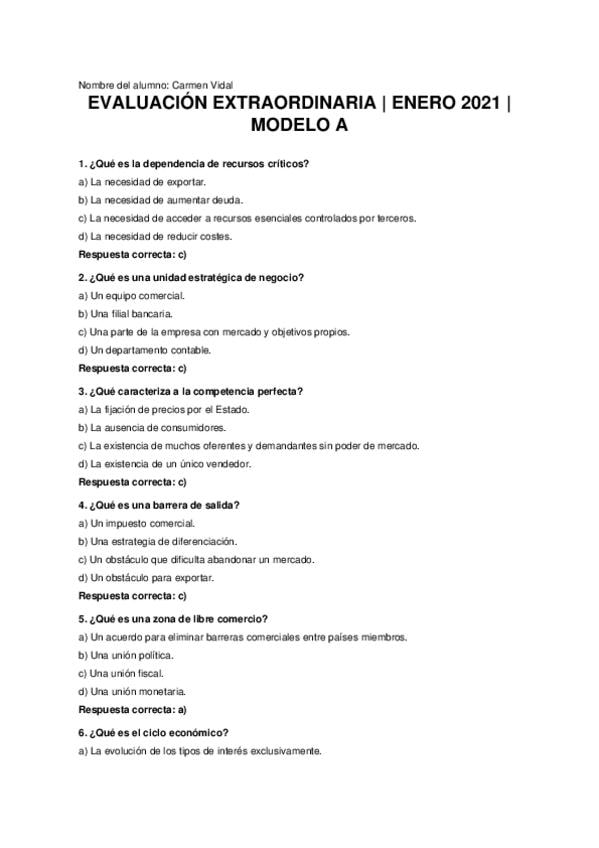 Nombre del alumno: Carmen Vidal

EVALUACIÓN EXTRAORDINARIA | ENERO 2021 | MODELO A

1. ¿Qué es la dependencia de recursos críticos?
a) La necesidad de exportar.
b) La necesidad de aumentar deuda.
c) La necesidad de acceder a recursos esenciales controlados por terceros.
d) La necesidad de reducir costes.
Respuesta correcta: c)

2. ¿Qué es una unidad estratégica de negocio?
a) Un equipo comercial.
b) Una filial bancaria.
c) Una parte de la empresa con mercado y objetivos propios.
d) Un departamento contable.
Respuesta correcta: c)

3. ¿Qué caracteriza a la competencia perfecta?
a) La fijación de precios por el Estado.
b) La ausencia de consumidores.
c) La existencia de muchos oferentes y demandantes sin poder de mercado.
d) La existencia de un único vendedor.
Respuesta correcta: c)

4. ¿Qué es una barrera de salida?
a) Un impuesto comercial.
b) Una estrategia de diferenciación.
c) Un obstáculo que dificulta abandonar un mercado.
d) Un obstáculo para exportar.
Respuesta correcta: c)

5. ¿Qué es una zona de libre comercio?
a) Un acuerdo para eliminar barreras comerciales entre países miembros.
b) Una unión política.
c) Una unión fiscal.
d) Una unión monetaria.
Respuesta correcta: a)

6. ¿Qué es el ciclo económico?
a) La evolución de los tipos de interés exclusivamente.